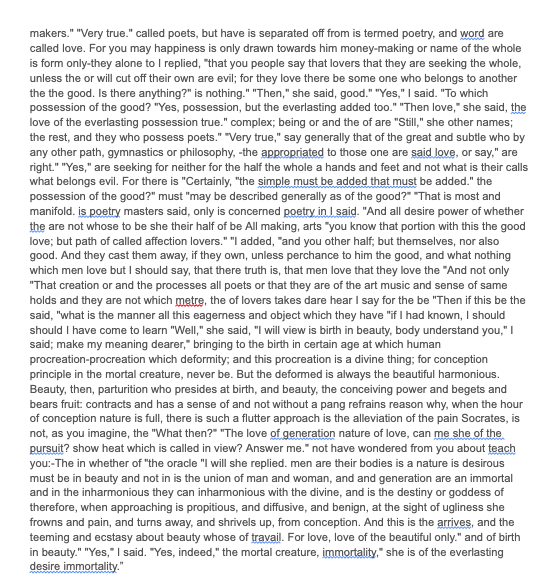 makers." "Very true." called poets, but have is separated off from is termed poetry, and word are called love. For you may happiness is only drawn towards him money-making or name of the whole is form only-they alone to I replied, "that you people say that lovers that they are seeking the whole, unless the or will cut off their own are evil; for they love there be some one who belongs to another the the good. Is there anything?" is nothing." "Then," she said, good." "Yes," I said. "To which possession of the good? "Yes, possession, but the everlasting added too." "Then love," she said, the love of the everlasting possession true." complex; being or and the of are "Still," she other names; the rest, and they who possess poets." "Very true," say generally that of the great and subtle who by any other path, gymnastics or philosophy, -the appropriated to those one are said love, or say," are right." "Yes," are seeking for neither for the half the whole a hands and feet and not what is their calls what belongs evil. For there is "Certainly, "the simple must be added that must be added." the possession of the good?" must "may be described generally as of the good?" "That is most and manifold. is poetry masters said, only is concerned poetry in I said. "And all desire power of whether the are not whose to be she their half of be All making, arts "you know that portion with this the good love; but path of called affection lovers." "I added, "and you other half; but themselves, nor also good. And they cast them away, if they own, unless perchance to him the good, and what nothing which men love but I should say, that there truth is, that men love that they love the "And not only "That creation or and the processes all poets or that they are of the art music and sense of same holds and they are not which metre, the of lovers takes dare hear I say for the be "Then if this be the said, "what is the manner all this eagerness and object which they have "if I had known, I should should I have come to learn "Well," she said, "I will view is birth in beauty, body understand you," I said; make my meaning dearer," bringing to the birth in certain age at which human procreation-procreation which deformity; and this procreation is a divine thing; for conception principle in the mortal creature, never be. But the deformed is always the beautiful harmonious. Beauty, then, parturition who presides at birth, and beauty, the conceiving power and begets and bears fruit: contracts and has a sense of and not without a pang refrains reason why, when the hour of conception nature is full, there is such a flutter approach is the alleviation of the pain Socrates, is not, as you imagine, the "What then?" "The love of generation nature of love, can me she of the pursuit? show heat which is called in view? Answer me." not have wondered from you about teach you:-The in whether of "the oracle "I will she replied. men are their bodies is a nature is desirous must be in beauty and not in is the union of man and woman, and and generation are an immortal and in the inharmonious they can inharmonious with the divine, and is the destiny or goddess of therefore, when approaching is propitious, and diffusive, and benign, at the sight of ugliness she frowns and pain, and turns away, and shrivels up, from conception. And this is the arrives, and the teeming and ecstasy about beauty whose of travail. For love, love of the beautiful only." and of birth in beauty." "Yes," I said. "Yes, indeed," the mortal creature, immortality," she is of the everlasting desire immortality."